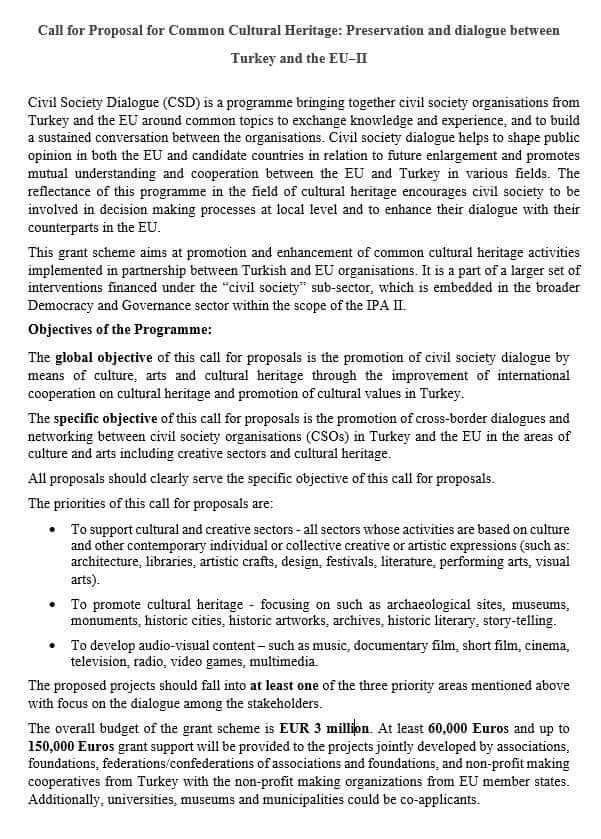 Call for Proposal for Common Cultural Heritage: Preservation and dialogue between Turkey and the EU–II

Civil Society Dialogue (CSD) is a programme bringing together civil society organisations from Turkey and the EU around common topics to exchange knowledge and experience, and to build a sustained conversation between the organisations. Civil society dialogue helps to shape public opinion in both the EU and candidate countries in relation to future enlargement and promotes mutual understanding and cooperation between the EU and Turkey in various fields. The reflectance of this programme in the field of cultural heritage encourages civil society to be involved in decision making processes at local level and to enhance their dialogue with their counterparts in the EU.

This grant scheme aims at promotion and enhancement of common cultural heritage activities implemented in partnership between Turkish and EU organisations. It is a part of a larger set of interventions financed under the "civil society" sub-sector, which is embedded in the broader Democracy and Governance sector within the scope of the IPA II.

Objectives of the Programme:

The global objective of this call for proposals is the promotion of civil society dialogue by means of culture, arts and cultural heritage through the improvement of international cooperation on cultural heritage and promotion of cultural values in Turkey.

The specific objective of this call for proposals is the promotion of cross-border dialogues and networking between civil society organisations (CSOs) in Turkey and the EU in the areas of culture and arts including creative sectors and cultural heritage.

All proposals should clearly serve the specific objective of this call for proposals.

The priorities of this call for proposals are:

• To support cultural and creative sectors - all sectors whose activities are based on culture and other contemporary individual or collective creative or artistic expressions (such as: architecture, libraries, artistic crafts, design, festivals, literature, performing arts, visual arts).

• To promote cultural heritage - focusing on such as archaeological sites, museums, monuments, historic cities, historic artworks, archives, historic literary, story-telling.

• To develop audio-visual content – such as music, documentary film, short film, cinema, television, radio, video games, multimedia.

The proposed projects should fall into at least one of the three priority areas mentioned above with focus on the dialogue among the stakeholders.

The overall budget of the grant scheme is EUR 3 million. At least 60,000 Euros and up to 150,000 Euros grant support will be provided to the projects jointly developed by associations, foundations, federations/confederations of associations and foundations, and non-profit making cooperatives from Turkey with the non-profit making organizations from EU member states. Additionally, universities, museums and municipalities could be co-applicants.